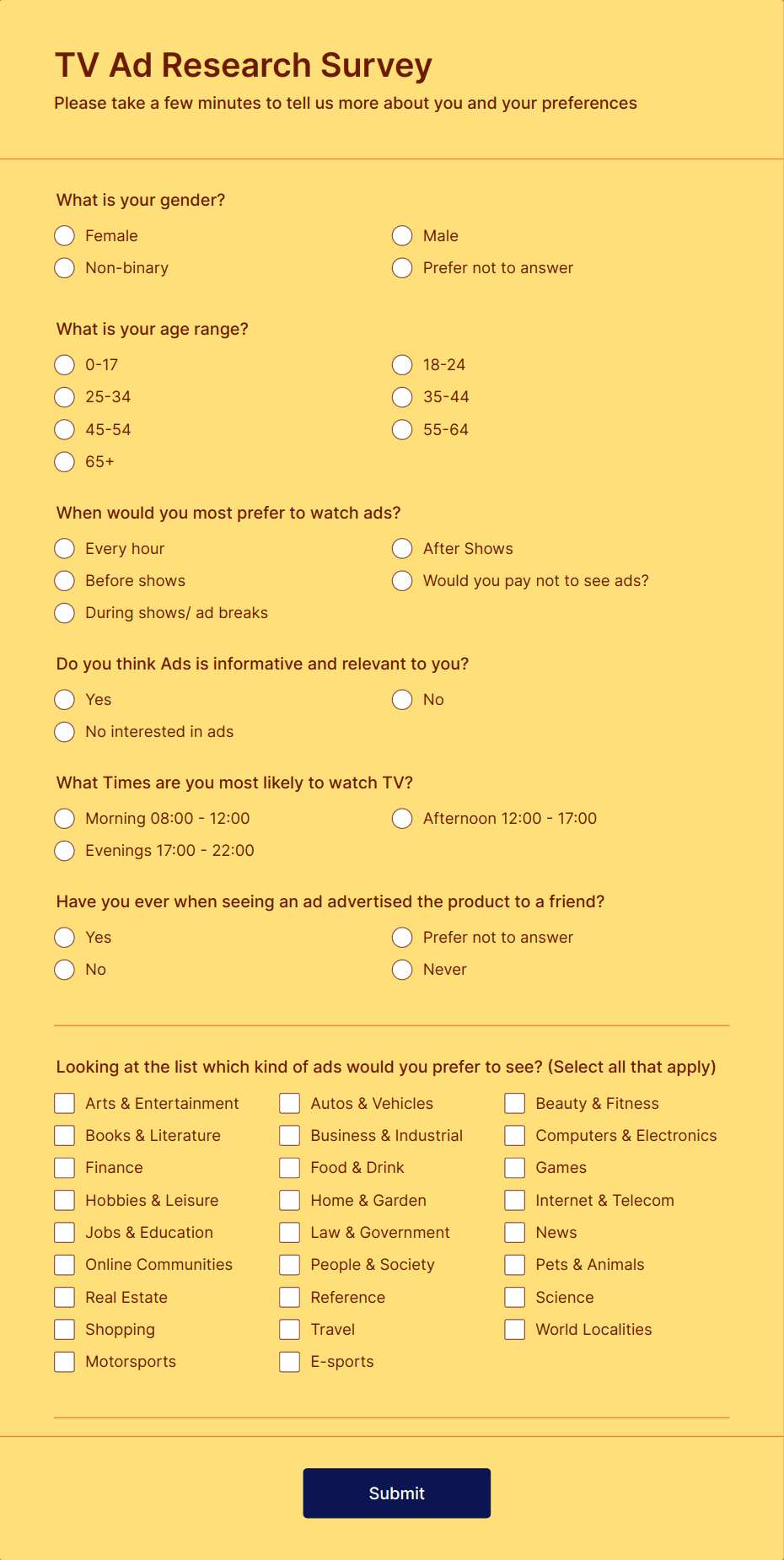 TV Ad Research Survey
Please take a few minutes to tell us more about you and your preferences

What is your gender?
Female
Male
Non-binary
Prefer not to answer

What is your age range?
0-17
18-24
25-34
35-44
45-54
55-64
65+

When would you most prefer to watch ads?
Every hour
After Shows
Before shows
Would you pay not to see ads?
During shows/ ad breaks

Do you think Ads is informative and relevant to you?
Yes
No
No interested in ads

What Times are you most likely to watch TV?
Morning 08:00 - 12:00
Afternoon 12:00 - 17:00
Evenings 17:00 - 22:00

Have you ever when seeing an ad advertised the product to a friend?
Yes
Prefer not to answer
No
Never

Looking at the list which kind of ads would you prefer to see? (Select all that apply)
Arts & Entertainment
Autos & Vehicles
Beauty & Fitness
Books & Literature
Business & Industrial
Computers & Electronics
Finance
Food & Drink
Games
Hobbies & Leisure
Home & Garden
Internet & Telecom
Jobs & Education
Law & Government
News
Online Communities
People & Society
Pets & Animals
Real Estate
Reference
Science
Shopping
Travel
World Localities
Motorsports
E-sports

Submit